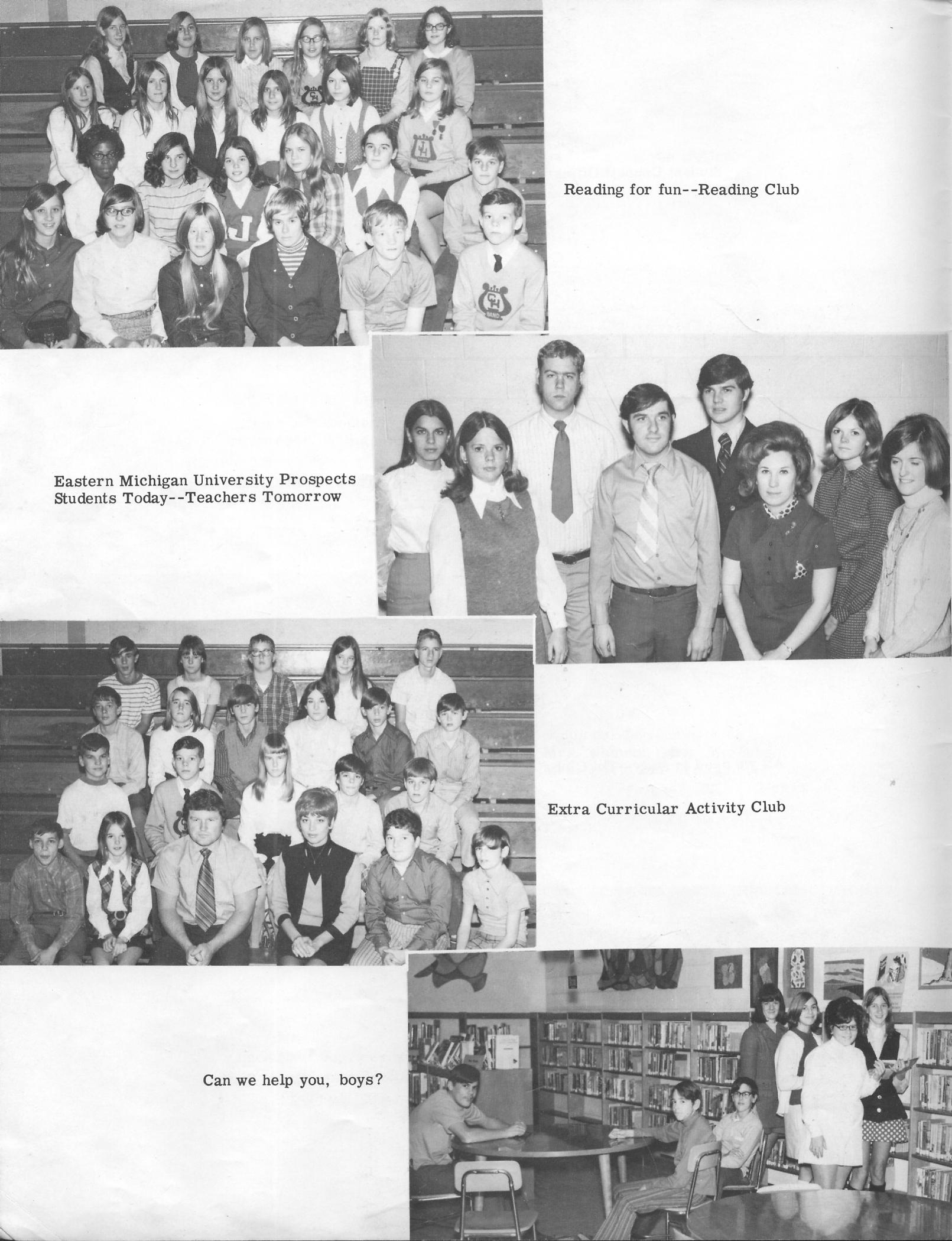 Reading for fun--Reading Club

Eastern Michigan University Prospects
Students Today--Teachers Tomorrow

Extra Curricular Activity Club

Can we help you, boys?